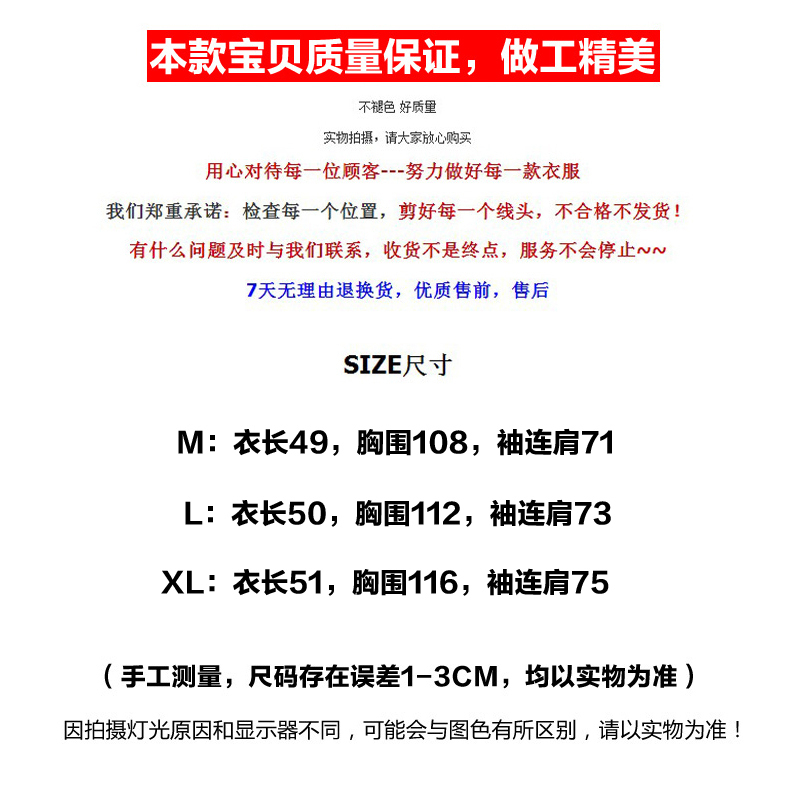 本款宝贝质量保证，做工精美

不褪色 好质量

实物拍摄，请大家放心购买

用心对待每一位顾客---努力做好每一款衣服

我们郑重承诺：检查每一个位置，剪好每一个线头，不合格不发货！

有什么问题及时与我们联系，收货不是终点，服务不会停止~~

7天无理由退换货，优质售前，售后

SIZE尺寸

M：衣长49，胸围108，袖连肩71

L：衣长50，胸围112，袖连肩73

XL：衣长51，胸围116，袖连肩75

（手工测量，尺码存在误差1-3CM，均以实物为准）

因拍摄灯光原因和显示器不同，可能会与图色有所区别，请以实物为准！